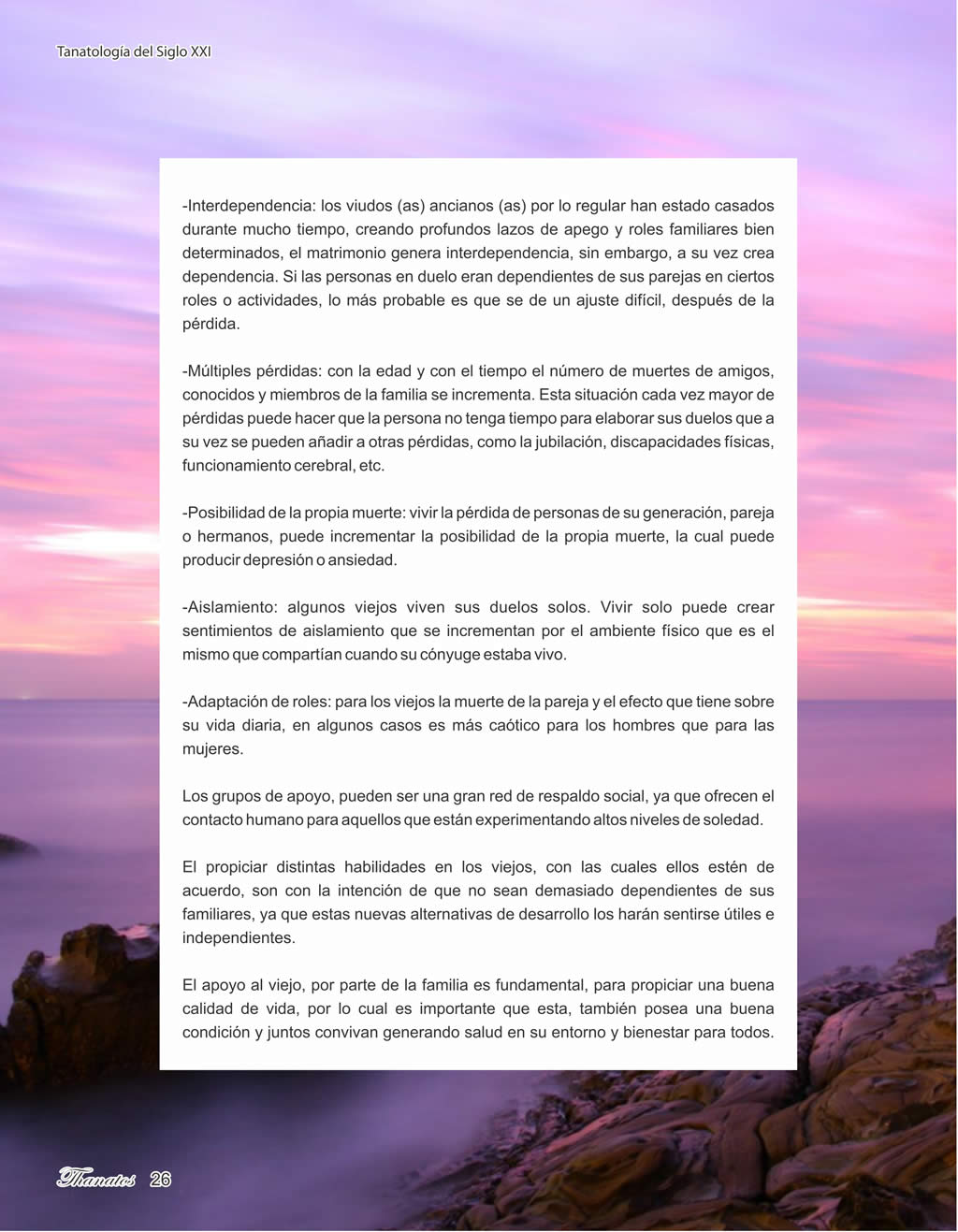 Tanatología del Siglo XXI

-Interdependencia: los viudos (as) ancianos (as) por lo regular han estado casados durante mucho tiempo, creando profundos lazos de apego y roles familiares bien determinados, el matrimonio genera interdependencia, sin embargo, a su vez crea dependencia. Si las personas en duelo eran dependientes de sus parejas en ciertos roles o actividades, lo más probable es que se de un ajuste difícil, después de la pérdida.

-Múltiples pérdidas: con la edad y con el tiempo el número de muertes de amigos, conocidos y miembros de la familia se incrementa. Esta situación cada vez mayor de pérdidas puede hacer que la persona no tenga tiempo para elaborar sus duelos que a su vez se pueden añadir a otras pérdidas, como la jubilación, discapacidades físicas, funcionamiento cerebral, etc.

-Posibilidad de la propia muerte: vivir la pérdida de personas de su generación, pareja o hermanos, puede incrementar la posibilidad de la propia muerte, la cual puede producir depresión o ansiedad.

-Aislamiento: algunos viejos viven sus duelos solos. Vivir solo puede crear sentimientos de aislamiento que se incrementan por el ambiente físico que es el mismo que compartían cuando su cónyuge estaba vivo.

-Adaptación de roles: para los viejos la muerte de la pareja y el efecto que tiene sobre su vida diaria, en algunos casos es más caótico para los hombres que para las mujeres.

Los grupos de apoyo, pueden ser una gran red de respaldo social, ya que ofrecen el contacto humano para aquellos que están experimentando altos niveles de soledad.

El propiciar distintas habilidades en los viejos, con las cuales ellos estén de acuerdo, son con la intención de que no sean demasiado dependientes de sus familiares, ya que estas nuevas alternativas de desarrollo los harán sentirse útiles e independientes.

El apoyo al viejo, por parte de la familia es fundamental, para propiciar una buena calidad de vida, por lo cual es importante que esta, también posea una buena condición y juntos convivan generando salud en su entorno y bienestar para todos.

Thanatos 26